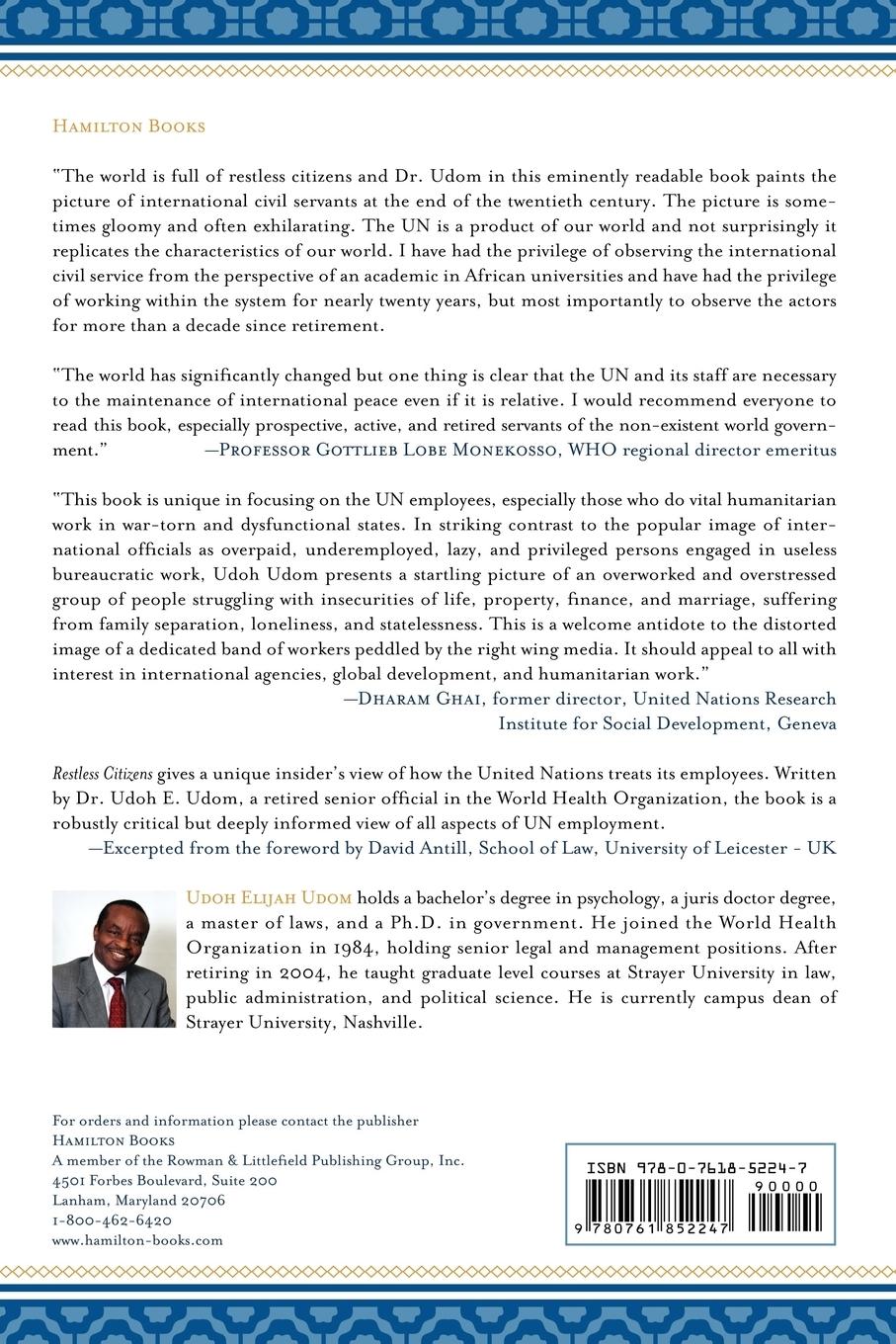 HAMILTON BOOKS

"The world is full of restless citizens and Dr. Udom in this eminently readable book paints the picture of international civil servants at the end of the twentieth century. The picture is sometimes gloomy and often exhilarating. The UN is a product of our world and not surprisingly it replicates the characteristics of our world. I have had the privilege of observing the international civil service from the perspective of an academic in African universities and have had the privilege of working within the system for nearly twenty years, but most importantly to observe the actors for more than a decade since retirement.

"The world has significantly changed but one thing is clear that the UN and its staff are necessary to the maintenance of international peace even if it is relative. I would recommend everyone to read this book, especially prospective, active, and retired servants of the non-existent world government."
—PROFESSOR GOTTLIEB LOBE MONEKOSSO, WHO regional director emeritus

"This book is unique in focusing on the UN employees, especially those who do vital humanitarian work in war-torn and dysfunctional states. In striking contrast to the popular image of international officials as overpaid, underemployed, lazy, and privileged persons engaged in useless bureaucratic work, Udoh Udom presents a startling picture of an overworked and overstressed group of people struggling with insecurities of life, property, finance, and marriage, suffering from family separation, loneliness, and statelessness. This is a welcome antidote to the distorted image of a dedicated band of workers peddled by the right wing media. It should appeal to all with interest in international agencies, global development, and humanitarian work."
—DHARAM GHAI, former director, United Nations Research Institute for Social Development, Geneva

Restless Citizens gives a unique insider's view of how the United Nations treats its employees. Written by Dr. Udoh E. Udom, a retired senior official in the World Health Organization, the book is a robustly critical but deeply informed view of all aspects of UN employment.
—Excerpted from the foreword by David Antill, School of Law, University of Leicester - UK

UDOH ELIJAH UDOM holds a bachelor's degree in psychology, a juris doctor degree, a master of laws, and a Ph.D. in government. He joined the World Health Organization in 1984, holding senior legal and management positions. After retiring in 2004, he taught graduate level courses at Strayer University in law, public administration, and political science. He is currently campus dean of Strayer University, Nashville.

For orders and information please contact the publisher
HAMILTON BOOKS
A member of the Rowman & Littlefield Publishing Group, Inc.
4501 Forbes Boulevard, Suite 200
Lanham, Maryland 20706
1-800-462-6420
www.hamilton-books.com

ISBN 978-0-7618-5224-7
90000
9 780761 852247